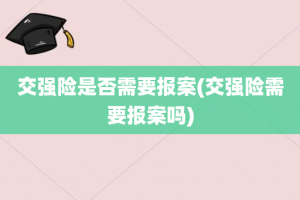 交强险是否需要报案(交强险需要报案吗)